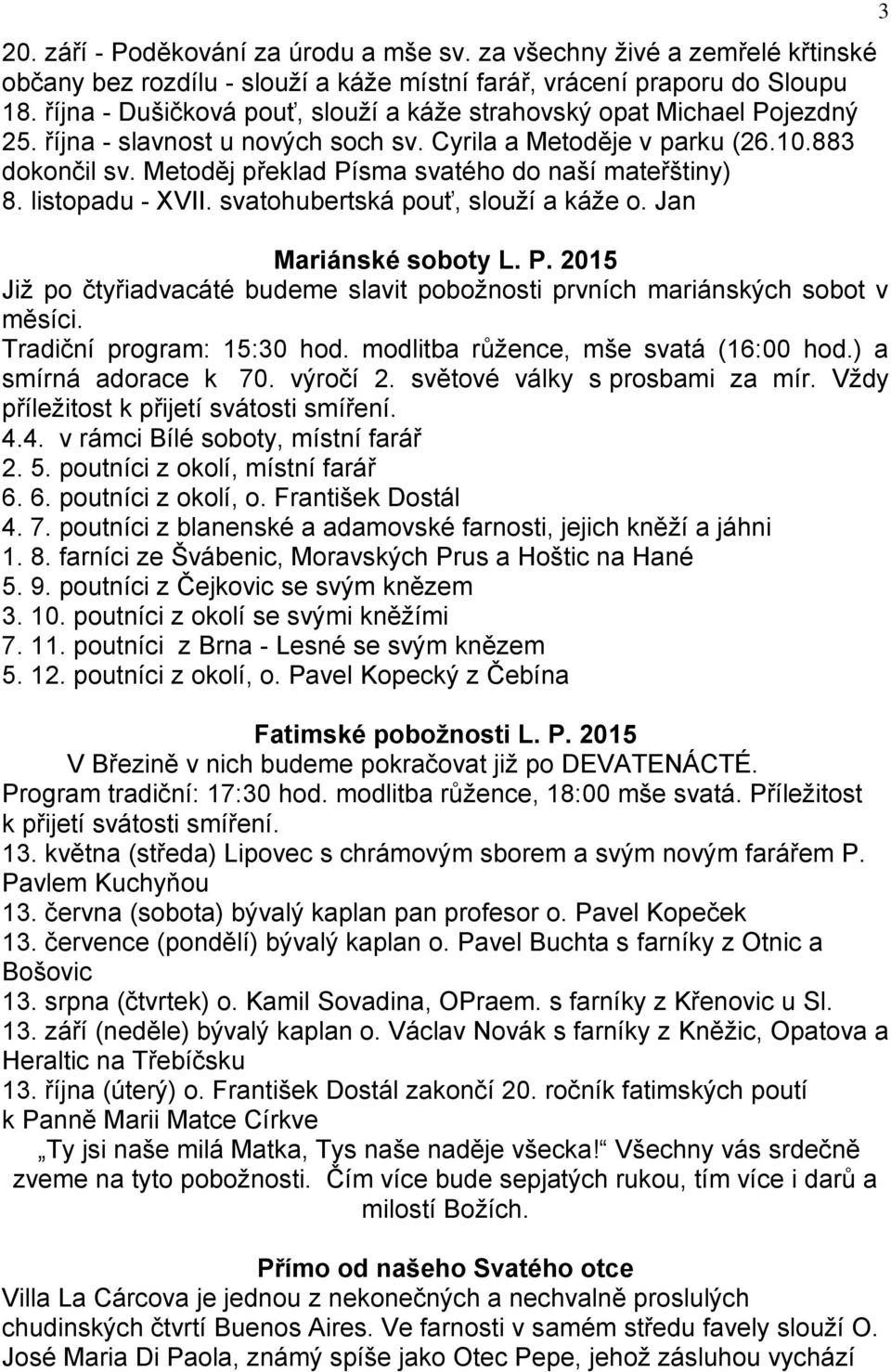 3

20. září - Poděkování za úrodu a mše sv. za všechny živé a zemřelé křtinské občany bez rozdílu - slouží a káže místní farář, vrácení praporu do Sloupu
18. října - Dušičková pouť, slouží a káže strahovský opat Michael Pojezdný
25. října - slavnost u nových soch sv. Cyrila a Metoděje v parku (26.10.883 dokončil sv. Metoděj překlad Písma svatého do naší mateřštiny)
8. listopadu - XVII. svatohubertská pouť, slouží a káže o. Jan

Mariánské soboty L. P. 2015
Již po čtyřiadvacáté budeme slavit pobožnosti prvních mariánských sobot v měsíci.
Tradiční program: 15:30 hod. modlitba růžence, mše svatá (16:00 hod.) a smírná adorace k 70. výročí 2. světové války s prosbami za mír. Vždy příležitost k přijetí svátosti smíření.
4.4. v rámci Bílé soboty, místní farář
2. 5. poutníci z okolí, místní farář
6. 6. poutníci z okolí, o. František Dostál
4. 7. poutníci z blanenské a adamovské farnosti, jejich kněží a jáhni
1. 8. farníci ze Švábenic, Moravských Prus a Hoštic na Hané
5. 9. poutníci z Čejkovic se svým knězem
3. 10. poutníci z okolí se svými kněžími
7. 11. poutníci z Brna - Lesné se svým knězem
5. 12. poutníci z okolí, o. Pavel Kopecký z Čebína

Fatimské pobožnosti L. P. 2015
V Březině v nich budeme pokračovat již po DEVATENÁCTÉ.
Program tradiční: 17:30 hod. modlitba růžence, 18:00 mše svatá. Příležitost k přijetí svátosti smíření.
13. května (středa) Lipovec s chrámovým sborem a svým novým farářem P. Pavlem Kuchyňou
13. června (sobota) bývalý kaplan pan profesor o. Pavel Kopeček
13. července (pondělí) bývalý kaplan o. Pavel Buchta s farníky z Otnic a Bošovic
13. srpna (čtvrtek) o. Kamil Sovadina, OPraem. s farníky z Křenovic u Sl.
13. září (neděle) bývalý kaplan o. Václav Novák s farníky z Kněžic, Opatova a Heraltic na Třebíčsku
13. října (úterý) o. František Dostál zakončí 20. ročník fatimských poutí k Panně Marii Matce Církve
„Ty jsi naše milá Matka, Tys naše naděje všecka!“ Všechny vás srdečně zveme na tyto pobožnosti. Čím více bude sepjatých rukou, tím více i darů a milostí Božích.

Přímo od našeho Svatého otce
Villa La Cárcova je jednou z nekonečných a nechvalně proslulých chudinských čtvrtí Buenos Aires. Ve farnosti v samém středu favely slouží O. José Maria Di Paola, známý spíše jako Otec Pepe, jehož zásluhou vychází